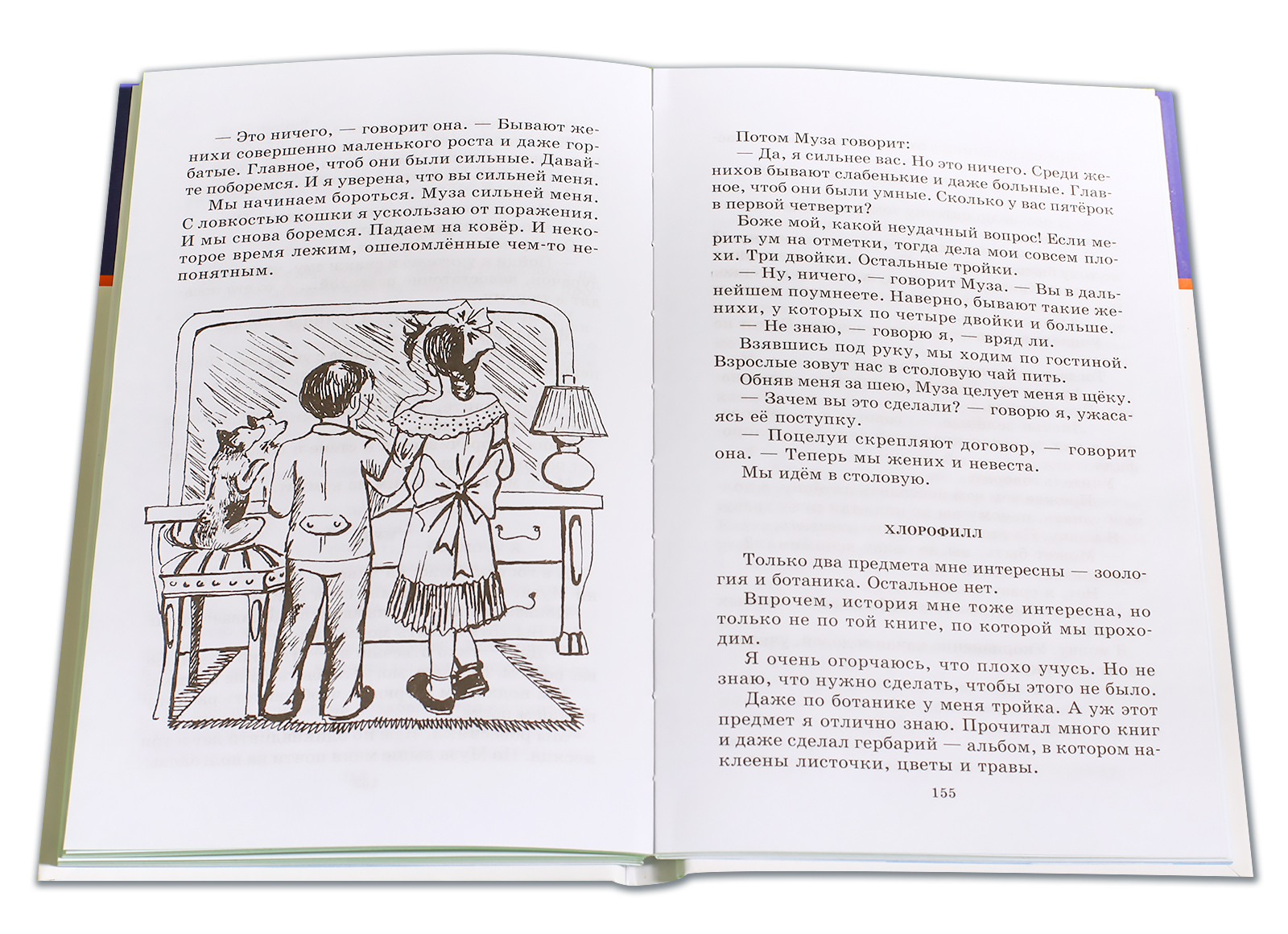 — Это ничего, — говорит она. — Бывают женихи совершенно маленького роста и даже горбатые. Главное, чтоб они были сильные. Давайте поборемся. И я уверена, что вы сильней меня.

Мы начинаем бороться. Муза сильней меня. С ловкостью кошки я ускользаю от поражения. И мы снова боремся. Падаем на ковёр. И некоторое время лежим, ошеломлённые чем-то непонятным.

Потом Муза говорит:

— Да, я сильнее вас. Но это ничего. Среди женихов бывают слабенькие и даже больные. Главное, чтоб они были умные. Сколько у вас пятёрок в первой четверти?

Боже мой, какой неудачный вопрос! Если мерить ум на отметки, тогда дела мои совсем плохи. Три двойки. Остальные тройки.

— Ну, ничего, — говорит Муза. — Вы в дальнейшем поумнеете. Наверно, бывают такие женихи, у которых по четыре двойки и больше.

— Не знаю, — говорю я, — вряд ли.

Взявшись под руку, мы ходим по гостиной. Взрослые зовут нас в столовую чай пить.

Обняв меня за шею, Муза целует меня в щёку.

— Зачем вы это сделали? — говорю я, ужасаясь её поступку.

— Поцелуи скрепляют договор, — говорит она. — Теперь мы жених и невеста.

Мы идём в столовую.

ХЛОРОФИЛЛ

Только два предмета мне интересны — зоология и ботаника. Остальное нет.

Впрочем, история мне тоже интересна, но только не по той книге, по которой мы проходим.

Я очень огорчаюсь, что плохо учусь. Но не знаю, что нужно сделать, чтобы этого не было.

Даже по ботанике у меня тройка. А уж этот предмет я отлично знаю. Прочитал много книг и даже сделал гербарий — альбом, в котором наклеены листочки, цветы и травы.

155